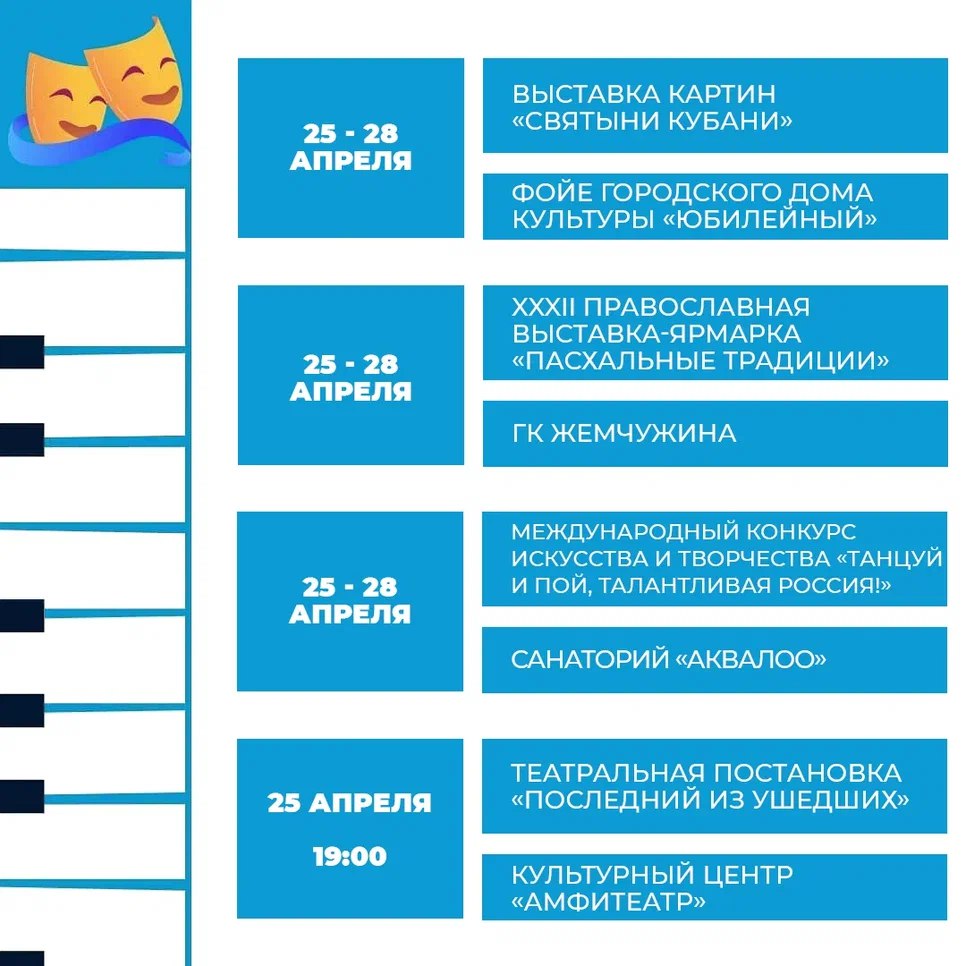 25 - 28 АПРЕЛЯ

ВЫСТАВКА КАРТИН «СВЯТЫНИ КУБАНИ»

ФОЙЕ ГОРОДСКОГО ДОМА КУЛЬТУРЫ «ЮБИЛЕЙНЫЙ»

25 - 28 АПРЕЛЯ

XXXII ПРАВОСЛАВНАЯ ВЫСТАВКА-ЯРМАРКА «ПАСХАЛЬНЫЕ ТРАДИЦИИ»

ГК ЖЕМЧУЖИНА

25 - 28 АПРЕЛЯ

МЕЖДУНАРОДНЫЙ КОНКУРС ИСКУССТВА И ТВОРЧЕСТВА «ТАНЦУЙ И ПОЙ, ТАЛАНТЛИВАЯ РОССИЯ!»

САНАТОРИЙ «АКВАЛОО»

25 АПРЕЛЯ

19:00

ТЕАТРАЛЬНАЯ ПОСТАНОВКА «ПОСЛЕДНИЙ ИЗ УШЕДШИХ»

КУЛЬТУРНЫЙ ЦЕНТР «АМФИТЕАТР»